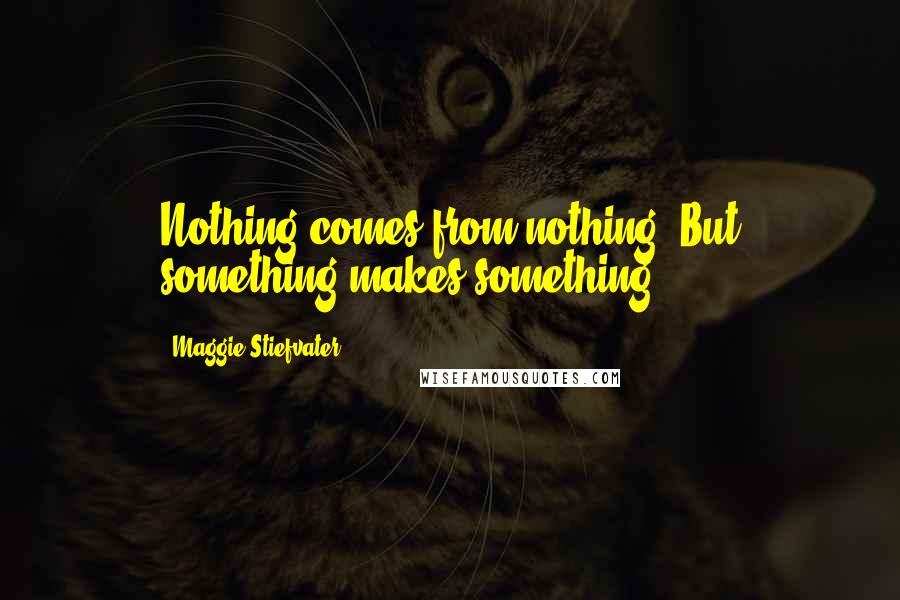 Nothing comes from nothing. But something makes something.

Maggie Stiefvater

WISEFAMOUSQUOTES.COM